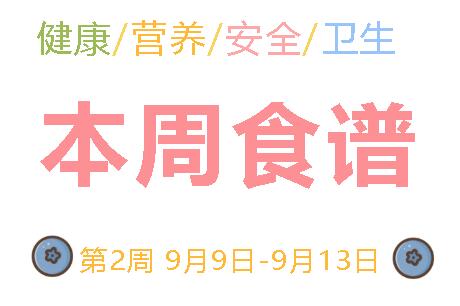 健康/营养/安全/卫生

本周食谱

第2周 9月9日-9月13日